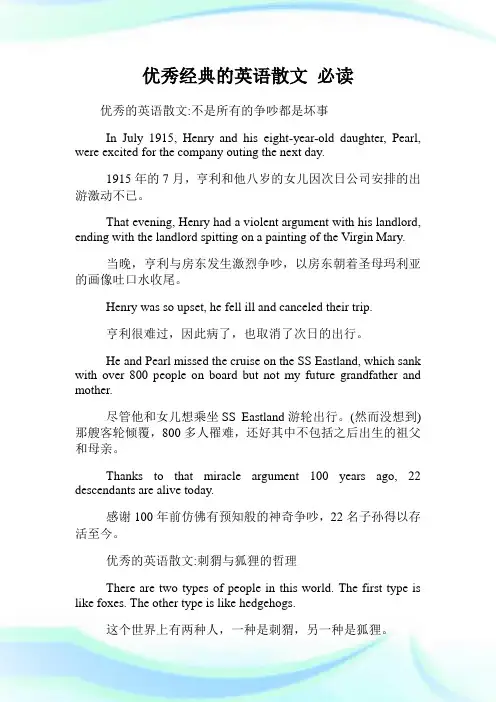 优秀经典的英语散文 必读

优秀的英语散文:不是所有的争吵都是坏事

In July 1915, Henry and his eight-year-old daughter, Pearl, were excited for the company outing the next day.

1915 年的 7 月，亨利和他八岁的女儿因次日公司安排的出游激动不已。

That evening, Henry had a violent argument with his landlord, ending with the landlord spitting on a painting of the Virgin Mary.

当晚，亨利与房东发生激烈争吵，以房东朝着圣母玛利亚的画像吐口水收尾。

Henry was so upset, he fell ill and canceled their trip.

亨利很难过，因此病了，也取消了次日的出行。

He and Pearl missed the cruise on the SS Eastland, which sank with over 800 people on board but not my future grandfather and mother.

尽管他和女儿想乘坐 SS Eastland 游轮出行。(然而没想到)那艘客轮倾覆，800 多人罹难，还好其中不包括之后出生的祖父和母亲。

Thanks to that miracle argument 100 years ago, 22 descendants are alive today.

感谢 100 年前仿佛有预知般的神奇争吵，22 名子孙得以存活至今。

优秀的英语散文:刺猬与狐狸的哲理

There are two types of people in this world. The first type is like foxes. The other type is like hedgehogs.

这个世界上有两种人，一种是刺猬，另一种是狐狸。